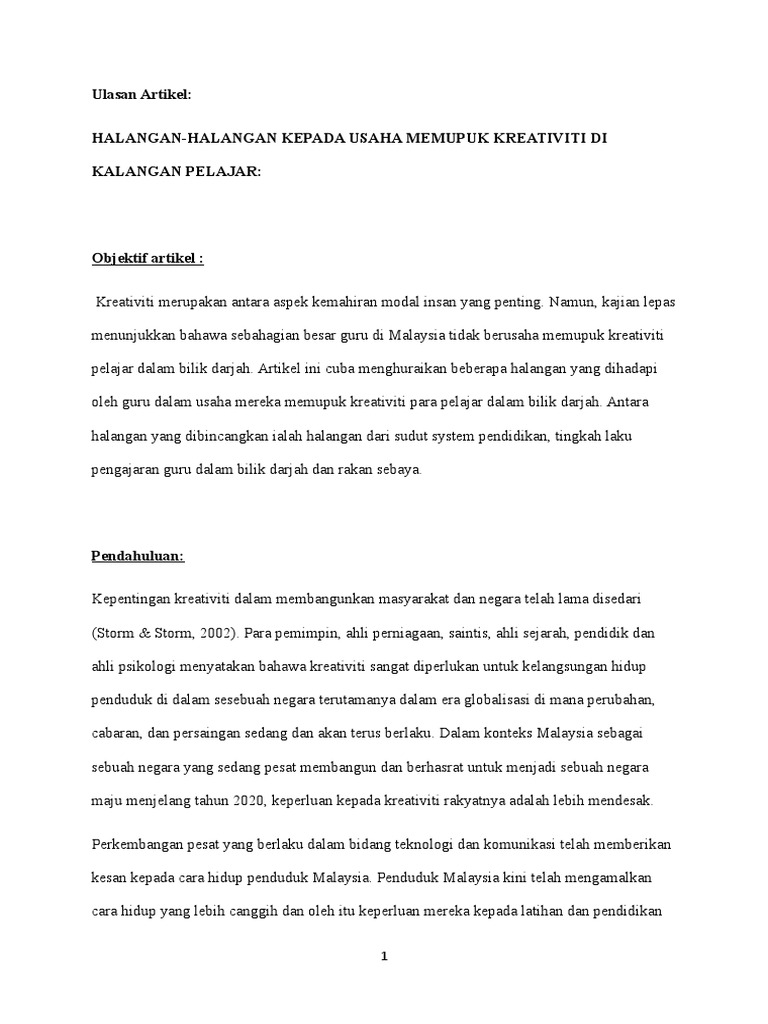 Ulasan Artikel:

HALANGAN-HALANGAN KEPADA USAHA MEMUPUK KREATIVITI DI KALANGAN PELAJAR:

Objektif artikel :

Kreativiti merupakan antara aspek kemahiran modal insan yang penting. Namun, kajian lepas menunjukkan bahawa sebahagian besar guru di Malaysia tidak berusaha memupuk kreativiti pelajar dalam bilik darjah. Artikel ini cuba menghuraikan beberapa halangan yang dihadapi oleh guru dalam usaha mereka memupuk kreativiti para pelajar dalam bilik darjah. Antara halangan yang dibincangkan ialah halangan dari sudut system pendidikan, tingkah laku pengajaran guru dalam bilik darjah dan rakan sebaya.

Pendahuluan:

Kepentingan kreativiti dalam membangunkan masyarakat dan negara telah lama disedari (Storm & Storm, 2002). Para pemimpin, ahli perniagaan, saintis, ahli sejarah, pendidik dan ahli psikologi menyatakan bahawa kreativiti sangat diperlukan untuk kelangsungan hidup penduduk di dalam sesebuah negara terutamanya dalam era globalisasi di mana perubahan, cabaran, dan persaingan sedang dan akan terus berlaku. Dalam konteks Malaysia sebagai sebuah negara yang sedang pesat membangun dan berhasrat untuk menjadi sebuah negara maju menjelang tahun 2020, keperluan kepada kreativiti rakyatnya adalah lebih mendesak.

Perkembangan pesat yang berlaku dalam bidang teknologi dan komunikasi telah memberikan kesan kepada cara hidup penduduk Malaysia. Penduduk Malaysia kini telah mengamalkan cara hidup yang lebih canggih dan oleh itu keperluan mereka kepada latihan dan pendidikan

1